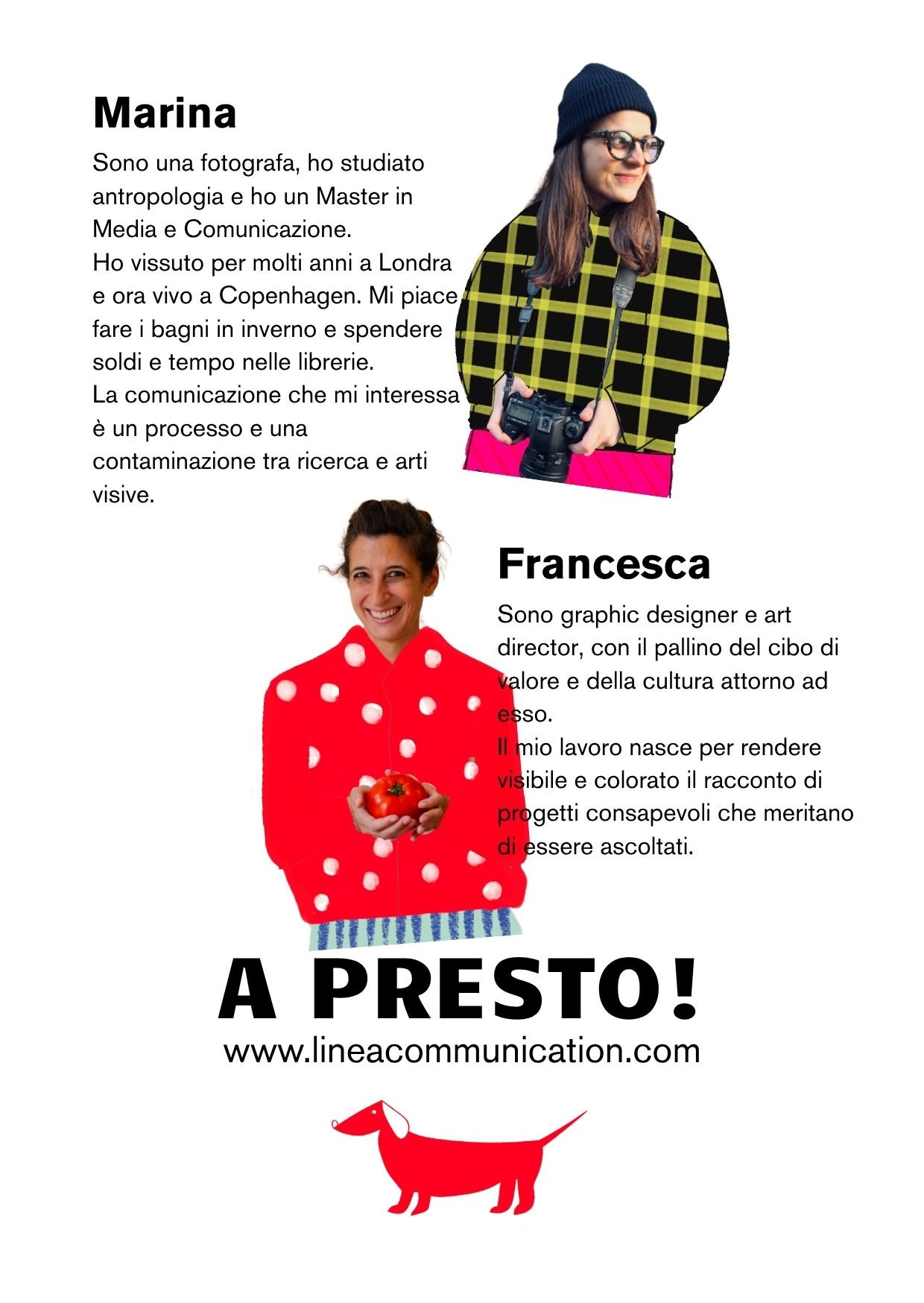 Marina

Sono una fotografa, ho studiato antropologia e ho un Master in Media e Comunicazione.
Ho vissuto per molti anni a Londra e ora vivo a Copenhagen. Mi piace fare i bagni in inverno e spendere soldi e tempo nelle librerie.
La comunicazione che mi interessa è un processo e una contaminazione tra ricerca e arti visive.

Francesca

Sono graphic designer e art director, con il pallino del cibo di valore e della cultura attorno ad esso.
Il mio lavoro nasce per rendere visibile e colorato il racconto di progetti consapevoli che meritano di essere ascoltati.

A PRESTO!
www.lineacommunication.com